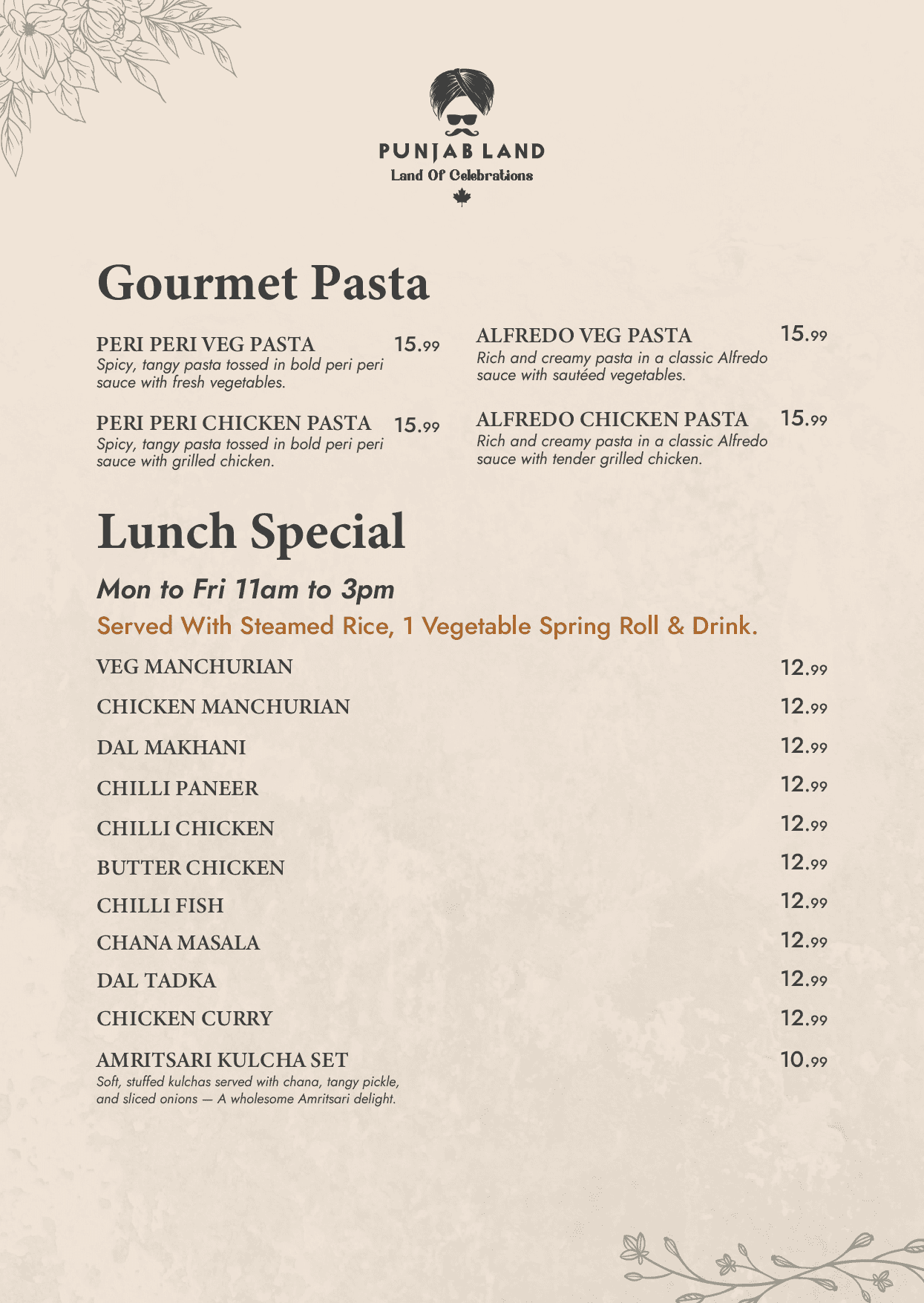 PUNJAB LAND
Land Of Celebrations

Gourmet Pasta

PERI PERI VEG PASTA 15.99
Spicy, tangy pasta tossed in bold peri peri sauce with fresh vegetables.

PERI PERI CHICKEN PASTA 15.99
Spicy, tangy pasta tossed in bold peri peri sauce with grilled chicken.

ALFREDO VEG PASTA 15.99
Rich and creamy pasta in a classic Alfredo sauce with sautéed vegetables.

ALFREDO CHICKEN PASTA 15.99
Rich and creamy pasta in a classic Alfredo sauce with tender grilled chicken.

Lunch Special

Mon to Fri 11am to 3pm
Served With Steamed Rice, 1 Vegetable Spring Roll & Drink.

VEG MANCHURIAN 12.99
CHICKEN MANCHURIAN 12.99
DAL MAKHANI 12.99
CHILLI PANEER 12.99
CHILLI CHICKEN 12.99
BUTTER CHICKEN 12.99
CHILLI FISH 12.99
CHANA MASALA 12.99
DAL TADKA 12.99
CHICKEN CURRY 12.99
AMRITSARI KULCHA SET 10.99
Soft, stuffed kulchas served with chana, tangy pickle, and sliced onions — A wholesome Amritsari delight.